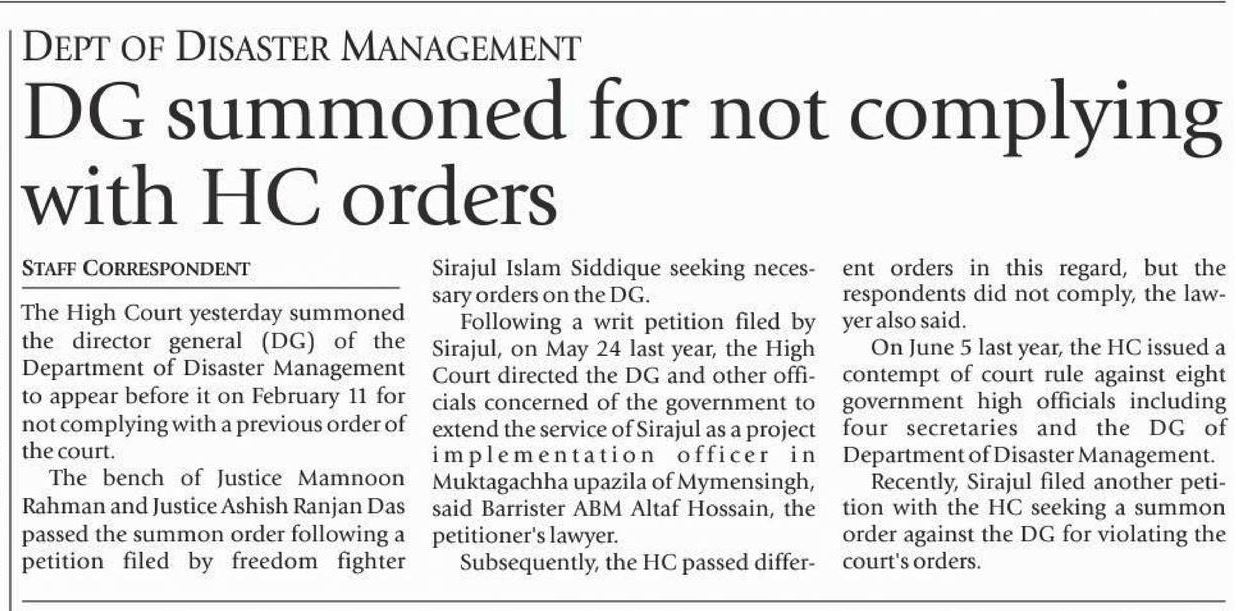 DEPT OF DISASTER MANAGEMENT

DG summoned for not complying with HC orders

STAFF CORRESPONDENT

The High Court yesterday summoned the director general (DG) of the Department of Disaster Management to appear before it on February 11 for not complying with a previous order of the court.

The bench of Justice Mamnoon Rahman and Justice Ashish Ranjan Das passed the summon order following a petition filed by freedom fighter Sirajul Islam Siddique seeking necessary orders on the DG.

Following a writ petition filed by Sirajul, on May 24 last year, the High Court directed the DG and other officials concerned of the government to extend the service of Sirajul as a project implementation officer in Muktagachha upazila of Mymensingh, said Barrister ABM Altaf Hossain, the petitioner's lawyer.

Subsequently, the HC passed different orders in this regard, but the respondents did not comply, the lawyer also said.

On June 5 last year, the HC issued a contempt of court rule against eight government high officials including four secretaries and the DG of Department of Disaster Management.

Recently, Sirajul filed another petition with the HC seeking a summon order against the DG for violating the court's orders.